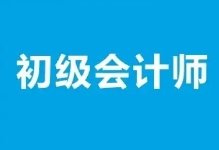 初级会计师